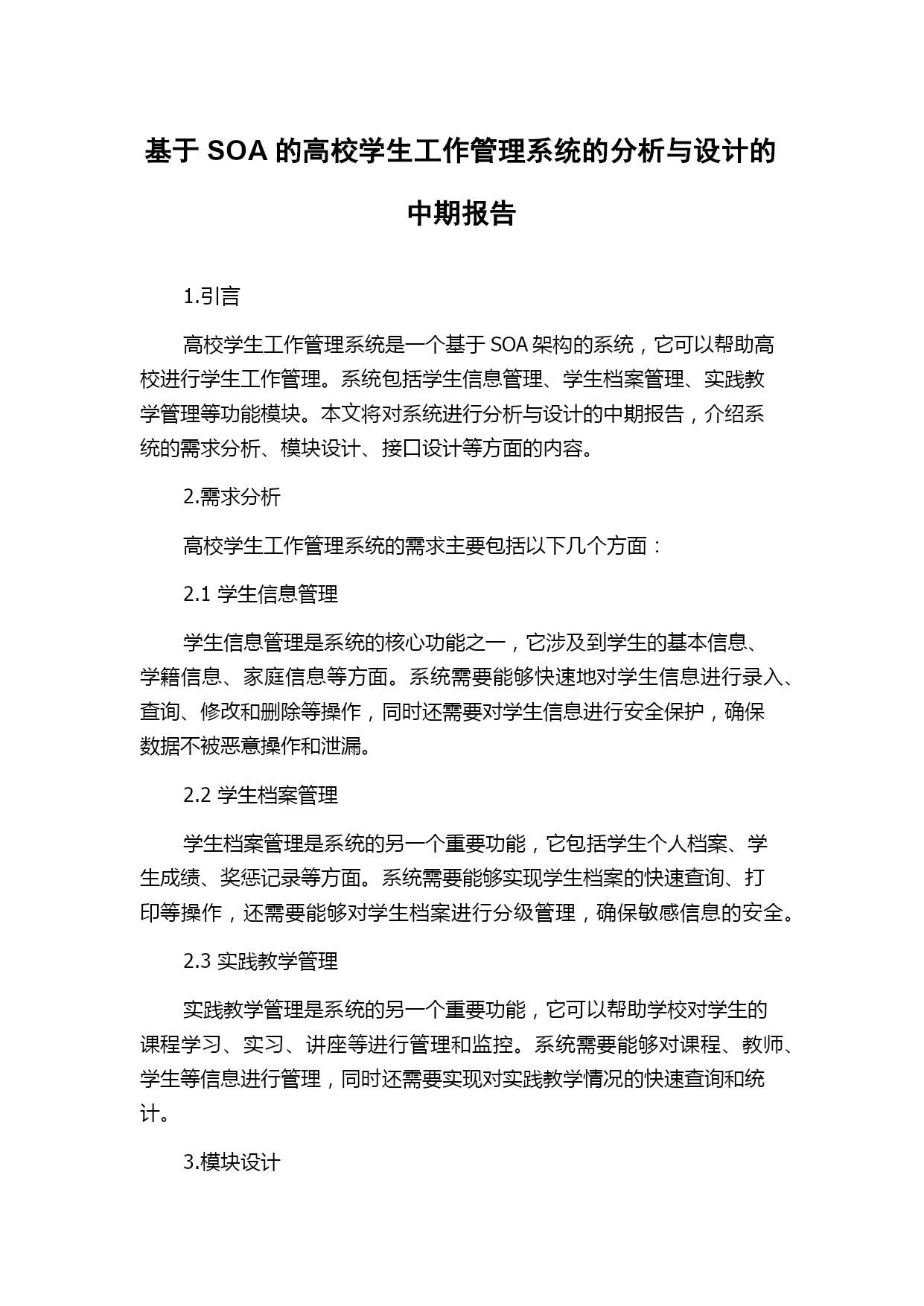 基于 SOA 的高校学生工作管理系统的分析与设计的中期报告

1.引言

高校学生工作管理系统是一个基于 SOA 架构的系统，它可以帮助高校进行学生工作管理。系统包括学生信息管理、学生档案管理、实践教学管理等功能模块。本文将对系统进行分析与设计的中期报告，介绍系统的需求分析、模块设计、接口设计等方面的内容。

2.需求分析

高校学生工作管理系统的需求主要包括以下几个方面：

2.1 学生信息管理

学生信息管理是系统的核心功能之一，它涉及到学生的基本信息、学籍信息、家庭信息等方面。系统需要能够快速地对学生信息进行录入、查询、修改和删除等操作，同时还需要对学生信息进行安全保护，确保数据不被恶意操作和泄漏。

2.2 学生档案管理

学生档案管理是系统的另一个重要功能，它包括学生个人档案、学生成绩、奖惩记录等方面。系统需要能够实现学生档案的快速查询、打印等操作，还需要能够对学生档案进行分级管理，确保敏感信息的安全。

2.3 实践教学管理

实践教学管理是系统的另一个重要功能，它可以帮助学校对学生的课程学习、实习、讲座等进行管理和监控。系统需要能够对课程、教师、学生等信息进行管理，同时还需要实现对实践教学情况的快速查询和统计。

3.模块设计